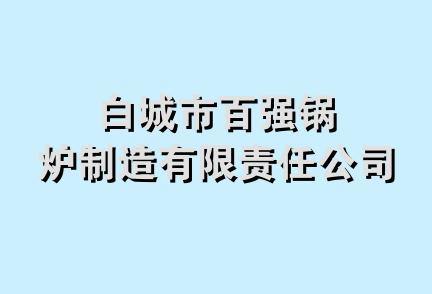 白城市百强锅炉制造有限责任公司